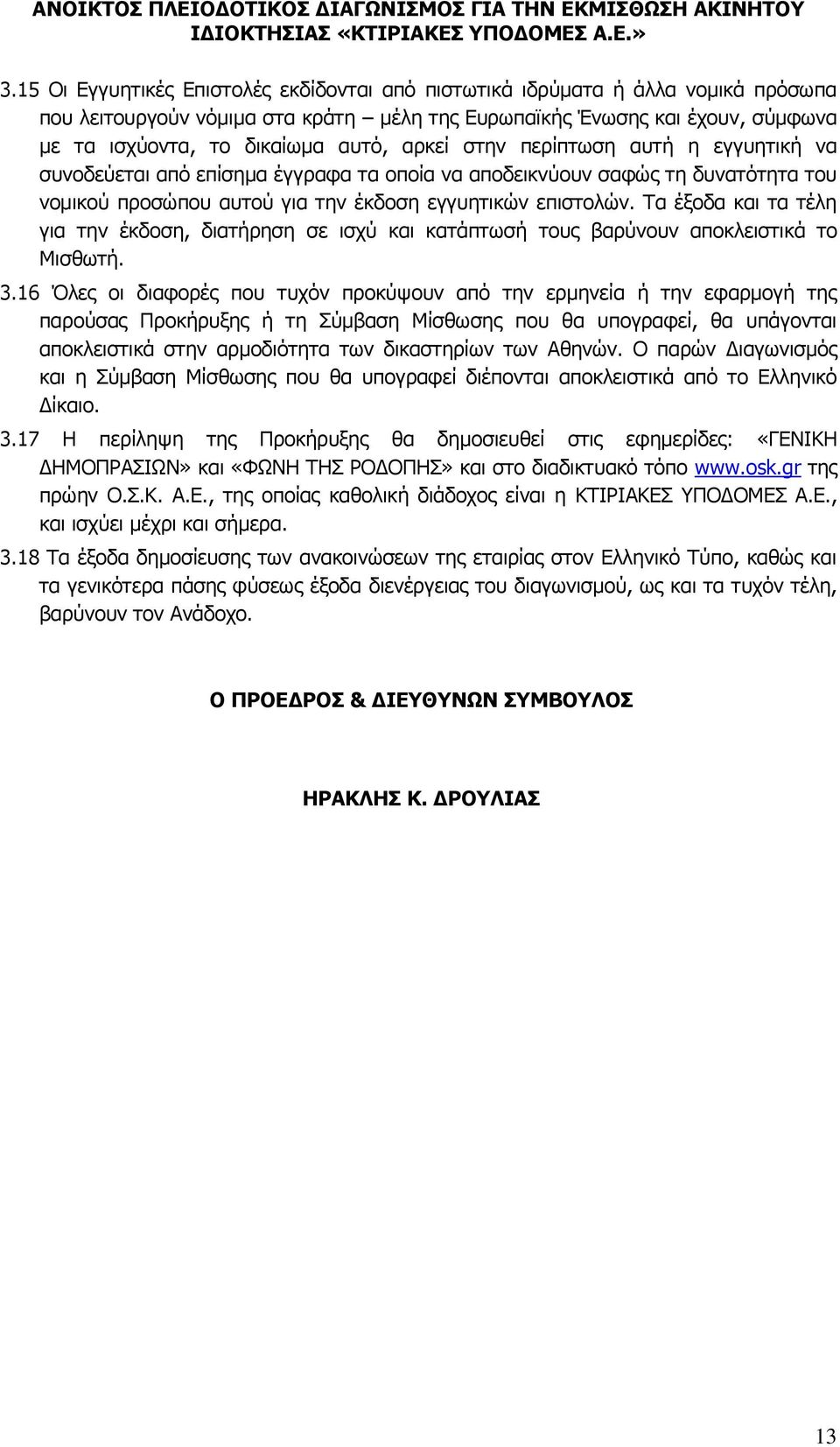 ΑΝΟΙΚΤΟΣ ΠΛΕΙΟΔΟΤΙΚΟΣ ΔΙΑΓΩΝΙΣΜΟΣ ΓΙΑ ΤΗΝ ΕΚΜΙΣΘΩΣΗ ΑΚΙΝΗΤΟΥ ΙΔΙΟΚΤΗΣΙΑΣ «ΚΤΙΡΙΑΚΕΣ ΥΠΟΔΟΜΕΣ Α.Ε.»

3.15 Οι Εγγυητικές Επιστολές εκδίδονται από πιστωτικά ιδρύματα ή άλλα νομικά πρόσωπα που λειτουργούν νόμιμα στα κράτη – μέλη της Ευρωπαϊκής Ένωσης και έχουν, σύμφωνα με τα ισχύοντα, το δικαίωμα αυτό, αρκεί στην περίπτωση αυτή η εγγυητική να συνοδεύεται από επίσημα έγγραφα τα οποία να αποδεικνύουν σαφώς τη δυνατότητα του νομικού προσώπου αυτού για την έκδοση εγγυητικών επιστολών. Τα έξοδα και τα τέλη για την έκδοση, διατήρηση σε ισχύ και κατάπτωσή τους βαρύνουν αποκλειστικά το Μισθωτή.

3.16 Όλες οι διαφορές που τυχόν προκύψουν από την ερμηνεία ή την εφαρμογή της παρούσας Προκήρυξης ή τη Σύμβαση Μίσθωσης που θα υπογραφεί, θα υπάγονται αποκλειστικά στην αρμοδιότητα των δικαστηρίων των Αθηνών. Ο παρών Διαγωνισμός και η Σύμβαση Μίσθωσης που θα υπογραφεί διέπονται αποκλειστικά από το Ελληνικό Δίκαιο.

3.17 Η περίληψη της Προκήρυξης θα δημοσιευθεί στις εφημερίδες: «ΓΕΝΙΚΗ ΔΗΜΟΠΡΑΣΙΩΝ» και «ΦΩΝΗ ΤΗΣ ΡΟΔΟΠΗΣ» και στο διαδικτυακό τόπο www.osk.gr της πρώην Ο.Σ.Κ. Α.Ε., της οποίας καθολική διάδοχος είναι η ΚΤΙΡΙΑΚΕΣ ΥΠΟΔΟΜΕΣ Α.Ε., και ισχύει μέχρι και σήμερα.

3.18 Τα έξοδα δημοσίευσης των ανακοινώσεων της εταιρίας στον Ελληνικό Τύπο, καθώς και τα γενικότερα πάσης φύσεως έξοδα διενέργειας του διαγωνισμού, ως και τα τυχόν τέλη, βαρύνουν τον Ανάδοχο.

Ο ΠΡΟΕΔΡΟΣ & ΔΙΕΥΘΥΝΩΝ ΣΥΜΒΟΥΛΟΣ

ΗΡΑΚΛΗΣ Κ. ΔΡΟΥΛΙΑΣ

13